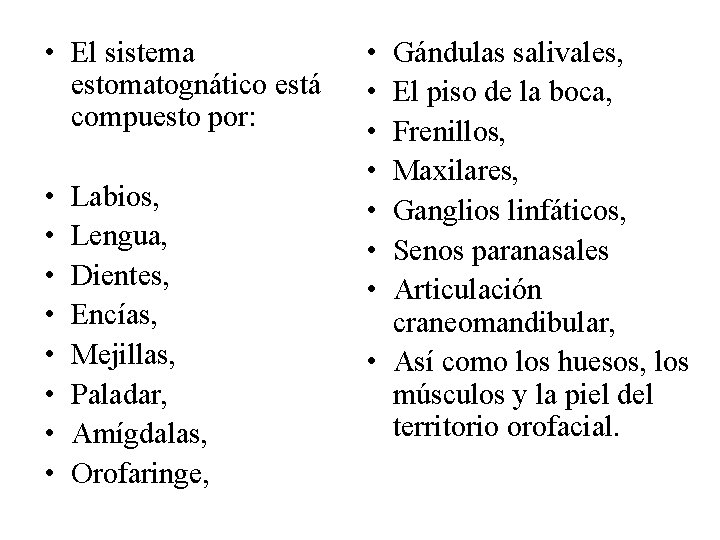 • El sistema estomatognático está compuesto por:

• Labios,
• Lengua,
• Dientes,
• Encías,
• Mejillas,
• Paladar,
• Amígdalas,
• Orofaringe,

• Gándulas salivales,
• El piso de la boca,
• Frenillos,
• Maxilares,
• Ganglios linfáticos,
• Senos paranasales
• Articulación craneomandibular,
• Así como los huesos, los músculos y la piel del territorio orofacial.